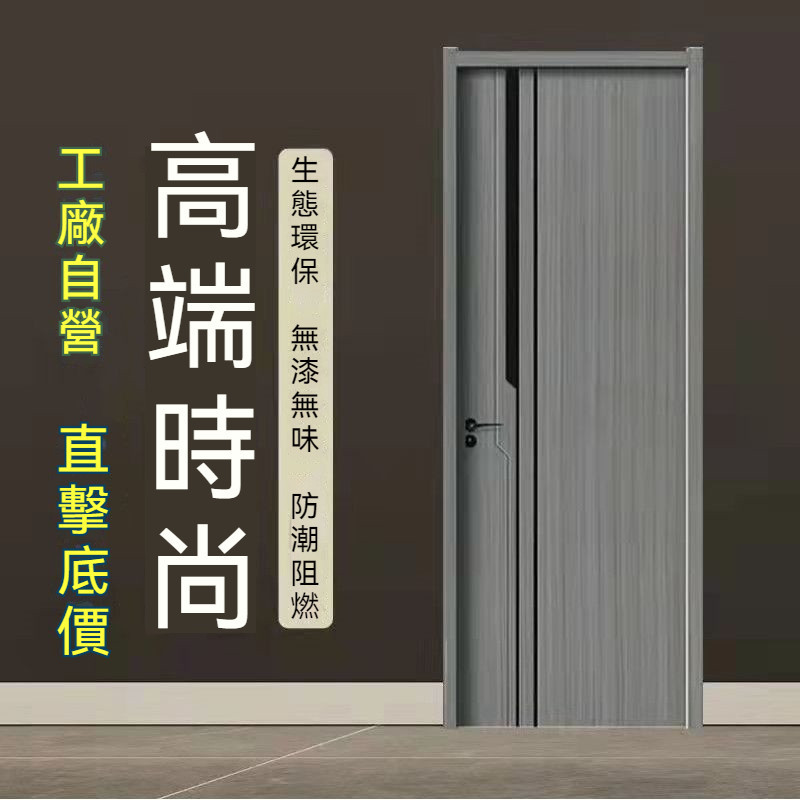 工廠自營

直擊底價

高端時尚

生態環保

無漆無味

防潮阻燃